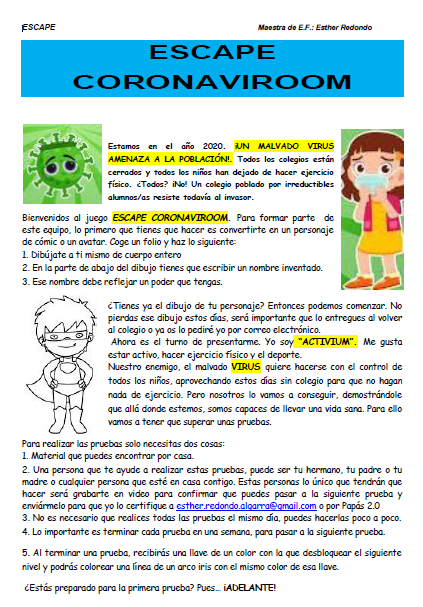 ESCAPE

Maestra de E.F.: Esther Redondo

ESCAPE CORONAVIROOM

Estamos en el año 2020. ¡UN MALVADO VIRUS AMENAZA A LA POBLACIÓN!. Todos los colegios están cerrados y todos los niños han dejado de hacer ejercicio físico. ¿Todos? ¡No! Un colegio poblado por irreductibles alumnos/as resiste todavía al invasor.

Bienvenidos al juego ESCAPE CORONAVIROOM. Para formar parte de este equipo, lo primero que tienes que hacer es convertirte en un personaje de cómic o un avatar. Coge un folio y haz lo siguiente:
1. Dibújate a ti mismo de cuerpo entero
2. En la parte de abajo del dibujo tienes que escribir un nombre inventado.
3. Ese nombre debe reflejar un poder que tengas.

¿Tienes ya el dibujo de tu personaje? Entonces podemos comenzar. No pierdas ese dibujo estos días, será importante que lo entregues al volver al colegio o ya os lo pediré yo por correo electrónico.
Ahora es el turno de presentarme. Yo soy "ACTIVIUM". Me gusta estar activo, hacer ejercicio físico y el deporte.
Nuestro enemigo, el malvado VIRUS quiere hacerse con el control de todos los niños, aprovechando estos días sin colegio para que no hagan nada de ejercicio. Pero nosotros lo vamos a conseguir, demostrándole que allá donde estemos, somos capaces de llevar una vida sana. Para ello vamos a tener que superar unas pruebas.

Para realizar las pruebas solo necesitas dos cosas:
1. Material que puedes encontrar por casa.
2. Una persona que te ayude a realizar estas pruebas, puede ser tu hermano, tu padre o tu madre o cualquier persona que esté en casa contigo. Estas personas lo único que tendrán que hacer será grabarte en video para confirmar que puedes pasar a la siguiente prueba y enviármelo para que yo lo certifique a esther.redondo.algarra@gmail.com o por Papás 2.0
3. No es necesario que realices todas las pruebas el mismo día, puedes hacerlas poco a poco.
4. Lo importante es terminar cada prueba en una semana, para pasar a la siguiente prueba.

5. Al terminar una prueba, recibirás una llave de un color con la que desbloquear el siguiente nivel y podrás colorear una línea de un arco iris con el mismo color de esa llave.

¿Estás preparado para la primera prueba? Pues... ¡ADELANTE!